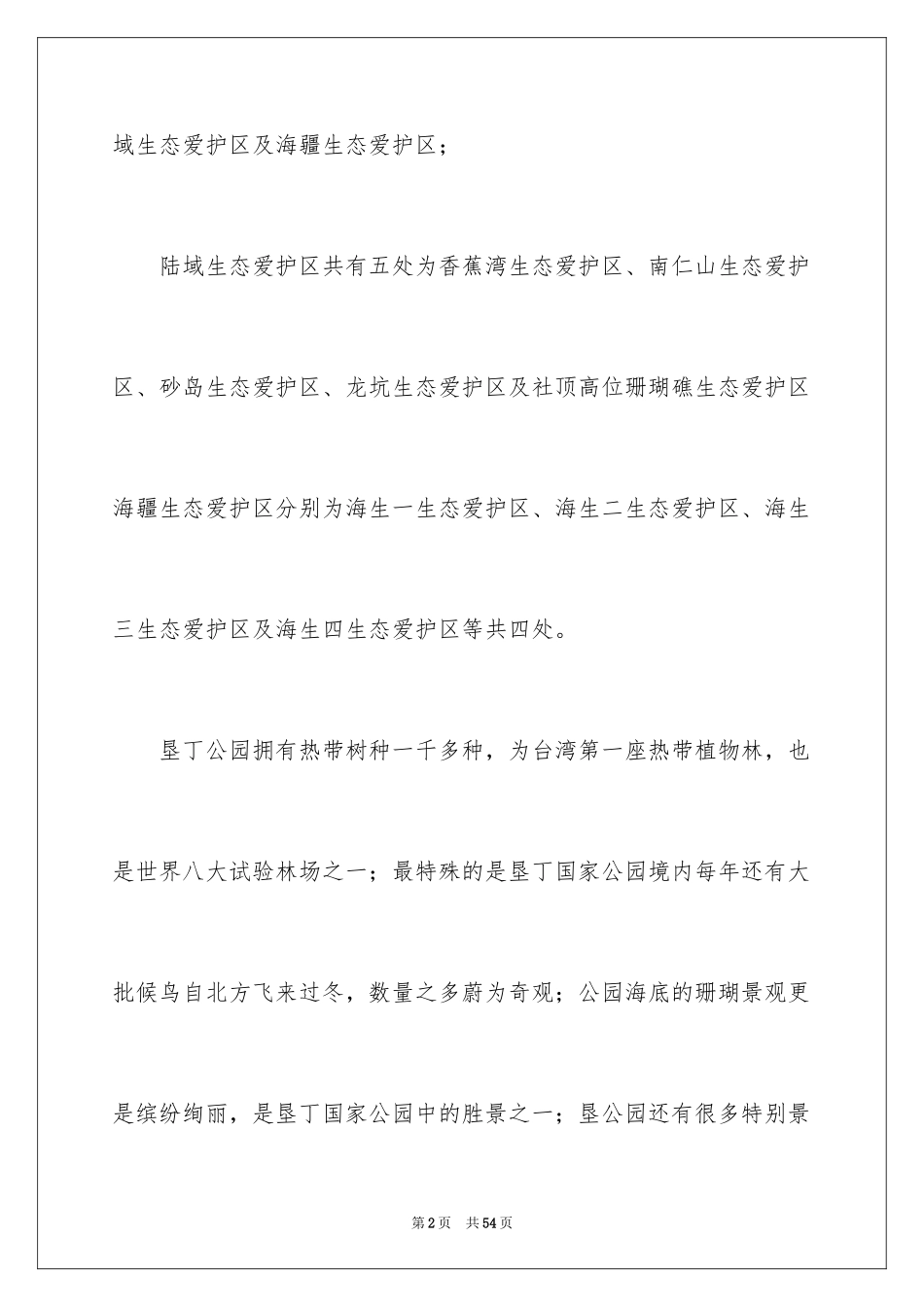 域生态爱护区及海疆生态爱护区；

陆域生态爱护区共有五处为香蕉湾生态爱护区、南仁山生态爱护区、砂岛生态爱护区、龙坑生态爱护区及社顶高位珊瑚礁生态爱护区海疆生态爱护区分别为海生一生态爱护区、海生二生态爱护区、海生三生态爱护区及海生四生态爱护区等共四处。

垦丁公园拥有热带树种一千多种，为台湾第一座热带植物林，也是世界八大试验林场之一；最特殊的是垦丁国家公园境内每年还有大批候鸟自北方飞来过冬，数量之多蔚为奇观；公园海底的珊瑚景观更是缤纷绚丽，是垦丁国家公园中的胜景之一；垦公园还有很多特别景

第2页 共54页